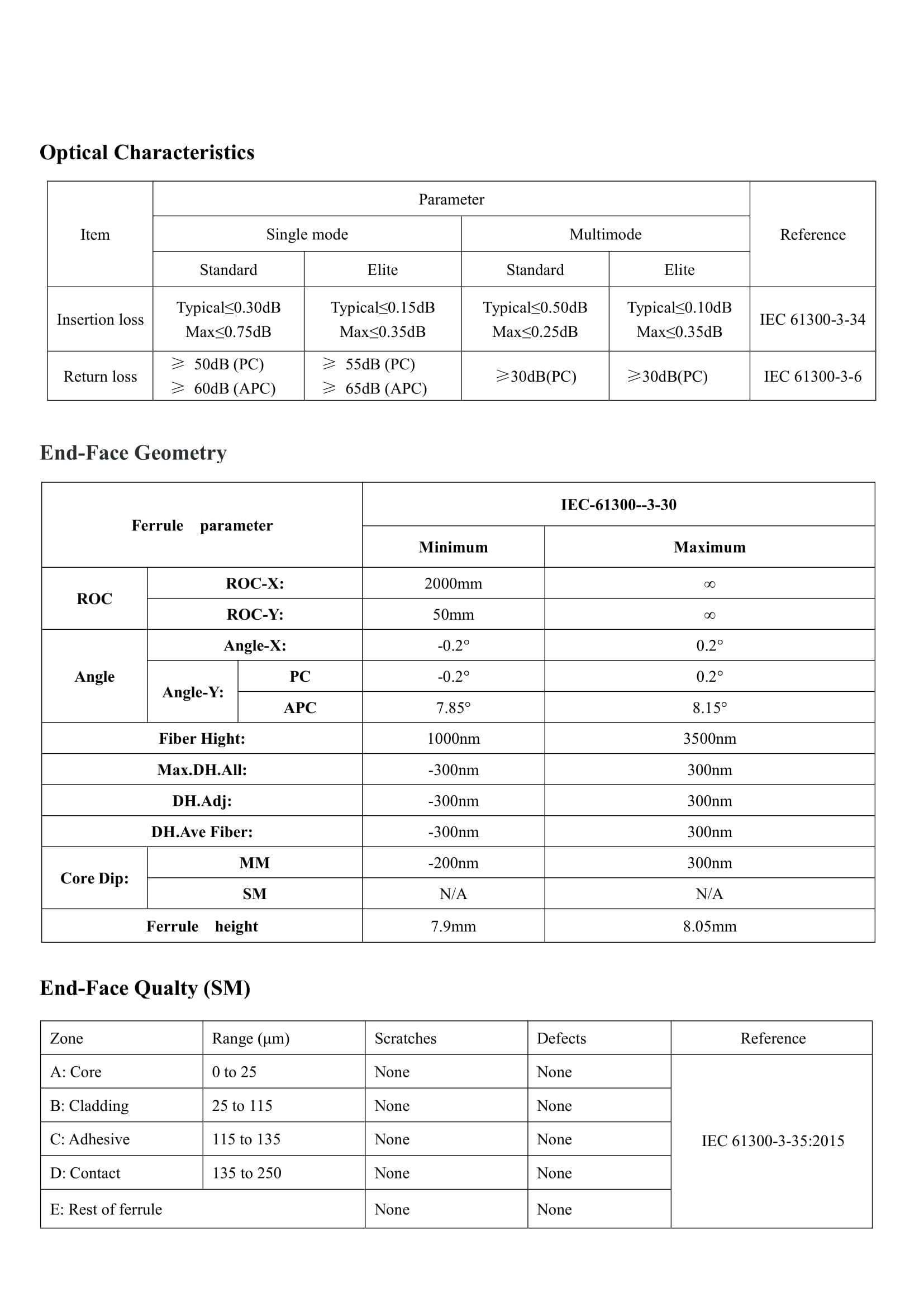 Optical Characteristics

| Item | Parameter | | | | Reference |
|---|---|---|---|---|---|
| | Single mode | | Multimode | | |
| | Standard | Elite | Standard | Elite | |
| Insertion loss | Typical≤0.30dB Max≤0.75dB | Typical≤0.15dB Max≤0.35dB | Typical≤0.50dB Max≤0.25dB | Typical≤0.10dB Max≤0.35dB | IEC 61300-3-34 |
| Return loss | ≥ 50dB (PC) ≥ 60dB (APC) | ≥ 55dB (PC) ≥ 65dB (APC) | ≥30dB(PC) | ≥30dB(PC) | IEC 61300-3-6 |

End-Face Geometry

| Ferrule parameter | | | IEC-61300--3-30 | |
|---|---|---|---|---|
| | | | Minimum | Maximum |
| ROC | ROC-X: | | 2000mm | ∞ |
| | ROC-Y: | | 50mm | ∞ |
| Angle | Angle-X: | | -0.2° | 0.2° |
| | Angle-Y: | PC | -0.2° | 0.2° |
| | | APC | 7.85° | 8.15° |
| Fiber Hight: | | | 1000nm | 3500nm |
| Max.DH.All: | | | -300nm | 300nm |
| DH.Adj: | | | -300nm | 300nm |
| DH.Ave Fiber: | | | -300nm | 300nm |
| Core Dip: | MM | | -200nm | 300nm |
| | SM | | N/A | N/A |
| Ferrule height | | | 7.9mm | 8.05mm |

End-Face Qualty (SM)

| Zone | Range (µm) | Scratches | Defects | Reference |
|---|---|---|---|---|
| A: Core | 0 to 25 | None | None | IEC 61300-3-35:2015 |
| B: Cladding | 25 to 115 | None | None | |
| C: Adhesive | 115 to 135 | None | None | |
| D: Contact | 135 to 250 | None | None | |
| E: Rest of ferrule | | None | None | |